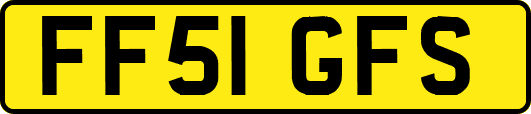 FF51 GFS